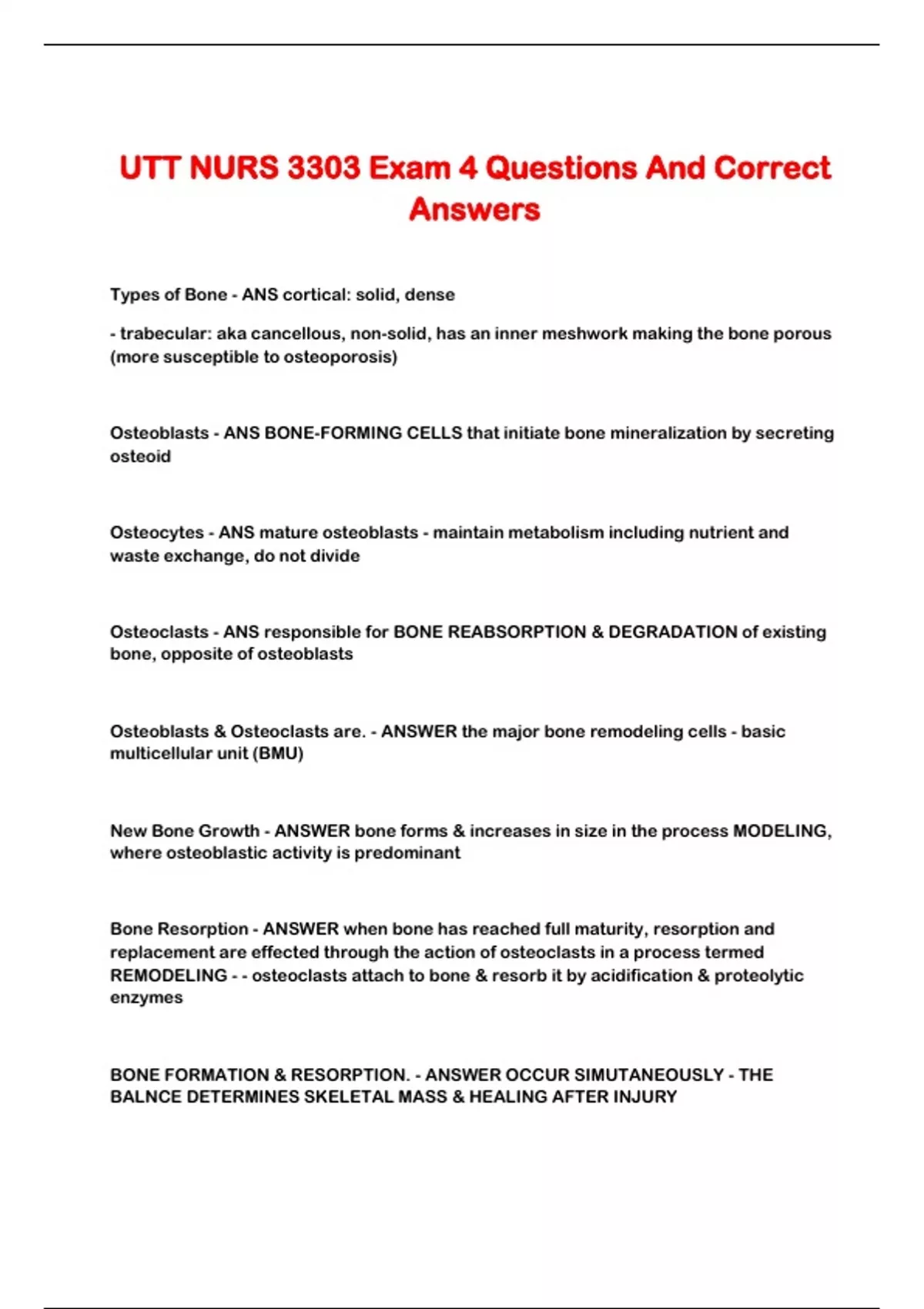 UTT NURS 3303 Exam 4 Questions And Correct Answers

Types of Bone - ANS cortical: solid, dense

- trabecular: aka cancellous, non-solid, has an inner meshwork making the bone porous (more susceptible to osteoporosis)

Osteoblasts - ANS BONE-FORMING CELLS that initiate bone mineralization by secreting osteoid

Osteocytes - ANS mature osteoblasts - maintain metabolism including nutrient and waste exchange, do not divide

Osteoclasts - ANS responsible for BONE REABSORPTION & DEGRADATION of existing bone, opposite of osteoblasts

Osteoblasts & Osteoclasts are. - ANSWER the major bone remodeling cells - basic multicellular unit (BMU)

New Bone Growth - ANSWER bone forms & increases in size in the process MODELING, where osteoblastic activity is predominant

Bone Resorption - ANSWER when bone has reached full maturity, resorption and replacement are effected through the action of osteoclasts in a process termed REMODELING - - osteoclasts attach to bone & resorb it by acidification & proteolytic enzymes

BONE FORMATION & RESORPTION. - ANSWER OCCUR SIMUTANEOUSLY - THE BALNCE DETERMINES SKELETAL MASS & HEALING AFTER INJURY